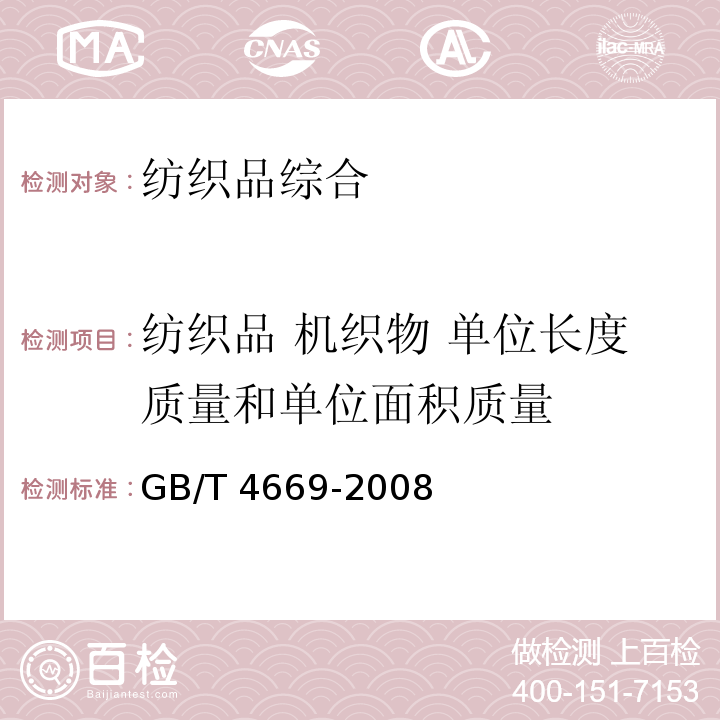 MA CNAS AC ilac-MRA

检测对象：纺织品综合

检测项目：纺织品 机织物 单位长度质量和单位面积质量

检测标准：GB/T 4669-2008

百检
Baijiantest.com

做检测 上百检
400-151-7153